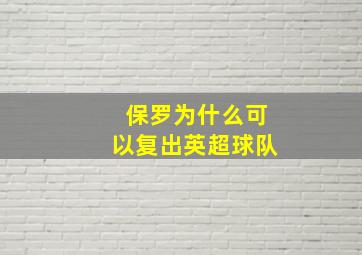 保罗为什么可以复出英超球队